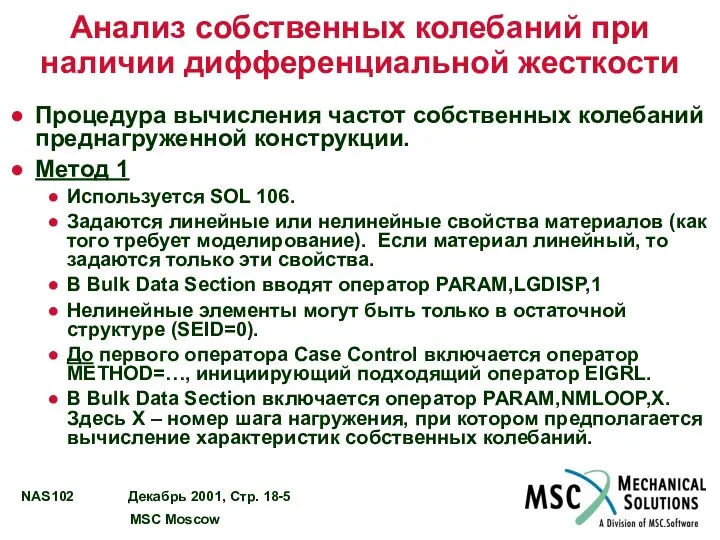 Анализ собственных колебаний при наличии дифференциальной жесткости

Процедура вычисления частот собственных колебаний преднагруженной конструкции.

Метод 1

Используется SOL 106.

Задаются линейные или нелинейные свойства материалов (как того требует моделирование). Если материал линейный, то задаются только эти свойства.

В Bulk Data Section вводят оператор PARAM,LGDISP,1

Нелинейные элементы могут быть только в остаточной структуре (SEID=0).

До первого оператора Case Control включается оператор METHOD=…, инициирующий подходящий оператор EIGRL.

В Bulk Data Section включается оператор PARAM,NMLOOP,X. Здесь X – номер шага нагружения, при котором предполагается вычисление характеристик собственных колебаний.

NAS102

Декабрь 2001, Стр. 18-5

MSC Moscow

MSC MECHANICAL SOLUTIONS

A Division of MSC.Software